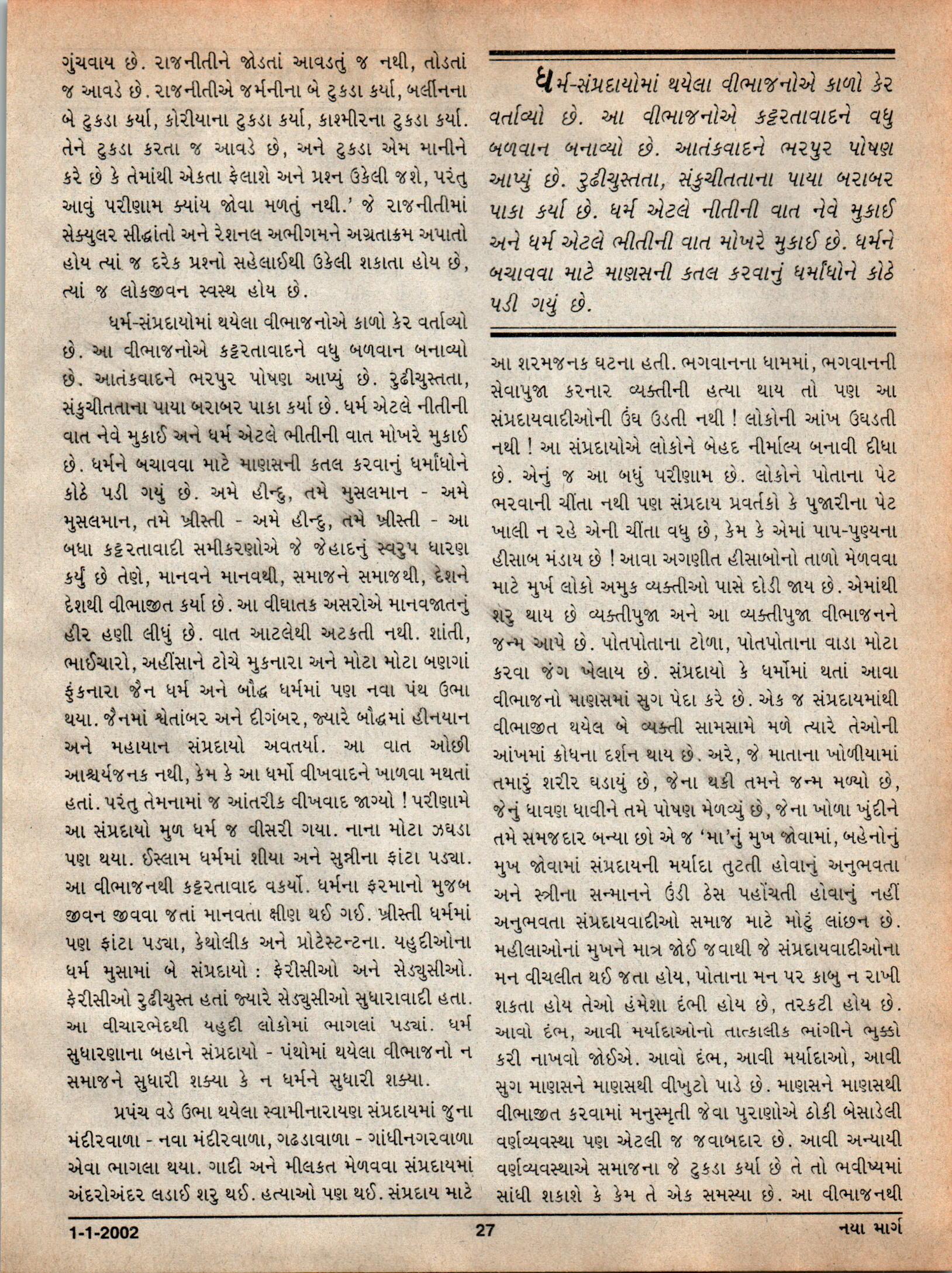 ગુંચવાય છે. રાજનીતીને જોડતાં આવડતું જ નથી, તોડતાં જ આવડે છે. રાજનીતીએ જર્મનીના બે ટુકડા કર્યા, બર્લીનના બે ટુકડા કર્યા, કોરીયાના ટુકડા કર્યા, કાશ્મીરના ટુકડા કર્યા. તેને ટુકડા કરતા જ આવડે છે, અને ટુકડા એમ માનીને કરે છે કે તેમાંથી એકતા ફેલાશે અને પ્રશ્ન ઉકેલી જશે, પરંતુ આવું પરીણામ ક્યાંય જોવા મળતું નથી.' જે રાજનીતીમાં સેક્યુલર સીદ્ધાંતો અને રેશનલ અભીગમને અગ્રતાક્રમ અપાતો હોય ત્યાં જ દરેક પ્રશ્નો સહેલાઈથી ઉકેલી શકાતા હોય છે, ત્યાં જ લોકજીવન સ્વસ્થ હોય છે.

ધર્મ-સંપ્રદાયોમાં થયેલા વીભાજનોએ કાળો કેર વર્તાવ્યો છે. આ વીભાજનોએ કટ્ટરતાવાદને વધુ બળવાન બનાવ્યો છે. આતંકવાદને ભરપુર પોષણ આપ્યું છે. રુઢીચુસ્તતા, સંકુચીતતાના પાયા બરાબર પાકા કર્યા છે. ધર્મ એટલે નીતીની વાત નેવે મુકાઈ અને ધર્મ એટલે ભીતીની વાત મોખરે મુકાઈ છે. ધર્મને બચાવવા માટે માણસની કતલ કરવાનું ધર્માંધોને કોઠે પડી ગયું છે. અમે હીન્દુ, તમે મુસલમાન - અમે મુસલમાન, તમે ખ્રીસ્તી - અમે હીન્દુ, તમે ખ્રીસ્તી - આ બધા કટ્ટરતાવાદી સમીકરણોએ જે જેહાદનું સ્વરુપ ધારણ કર્યું છે તેણે, માનવને માનવથી, સમાજને સમાજથી, દેશને દેશથી વીભાજીત કર્યા છે. આ વીઘાતક અસરોએ માનવજાતનું હીર હણી લીધું છે. વાત આટલેથી અટકતી નથી. શાંતી, ભાઈચારો, અહીંસાને ટોચે મુકનારા અને મોટા મોટા બણગાં ફુંકનારા જૈન ધર્મ અને બૌદ્ધ ધર્મમાં પણ નવા પંથ ઉભા થયા. જૈનમાં શ્વેતાંબર અને દીગંબર, જ્યારે બૌદ્ધમાં હીનયાન અને મહાયાન સંપ્રદાયો અવતર્યા. આ વાત ઓછી આશ્ચર્યજનક નથી, કેમ કે આ ધર્મો વીખવાદને ખાળવા મથતાં હતાં. પરંતુ તેમનામાં જ આંતરીક વીખવાદ જાગ્યો ! પરીણામે આ સંપ્રદાયો મુળ ધર્મ જ વીસરી ગયા. નાના મોટા ઝઘડા પણ થયા. ઈસ્લામ ધર્મમાં શીયા અને સુન્નીના ફાંટા પડ્યા. આ વીભાજનથી કટ્ટરતાવાદ વકર્યો. ધર્મના ફરમાનો મુજબ જીવન જીવવા જતાં માનવતા ક્ષીણ થઈ ગઈ. ખ્રીસ્તી ધર્મમાં પણ ફાંટા પડ્યા, કેથોલીક અને પ્રોટેસ્ટન્ટના. યહુદીઓના ધર્મ મુસામાં બે સંપ્રદાયો : ફેરીસીઓ અને સેડ્યુસીઓ. ફેરીસીઓ રુઢીચુસ્ત હતાં જ્યારે સેડ્યુસીઓ સુધારાવાદી હતા. આ વીચારભેદથી યહુદી લોકોમાં ભાગલાં પડ્યાં. ધર્મ સુધારણાના બહાને સંપ્રદાયો - પંથોમાં થયેલા વીભાજનો ન સમાજને સુધારી શક્યા કે ન ધર્મને સુધારી શક્યા.

પ્રપંચ વડે ઉભા થયેલા સ્વામીનારાયણ સંપ્રદાયમાં જુના મંદીરવાળા - નવા મંદીરવાળા, ગઢડાવાળા - ગાંધીનગરવાળા એવા ભાગલા થયા. ગાદી અને મીલકત મેળવવા સંપ્રદાયમાં અંદરોઅંદર લડાઈ શરુ થઈ. હત્યાઓ પણ થઈ. સંપ્રદાય માટે

ધર્મ-સંપ્રદાયોમાં થયેલા વીભાજનોએ કાળો કેર વર્તાવ્યો છે. આ વીભાજનોએ કટ્ટરતાવાદને વધુ બળવાન બનાવ્યો છે. આતંકવાદને ભરપુર પોષણ આપ્યું છે. રુઢીચુસ્તતા, સંકુચીતતાના પાયા બરાબર પાકા કર્યા છે. ધર્મ એટલે નીતીની વાત નેવે મુકાઈ અને ધર્મ એટલે ભીતીની વાત મોખરે મુકાઈ છે. ધર્મને બચાવવા માટે માણસની કતલ કરવાનું ધર્માંધોને કોઠે પડી ગયું છે.

આ શરમજનક ઘટના હતી. ભગવાનના ધામમાં, ભગવાનની સેવાપુજા કરનાર વ્યક્તીની હત્યા થાય તો પણ આ સંપ્રદાયવાદીઓની ઉંઘ ઉડતી નથી ! લોકોની આંખ ઉઘડતી નથી ! આ સંપ્રદાયોએ લોકોને બેહદ નીર્માલ્ય બનાવી દીધા છે. એનું જ આ બધું પરીણામ છે. લોકોને પોતાના પેટ ભરવાની ચીંતા નથી પણ સંપ્રદાય પ્રવર્તકો કે પુજારીના પેટ ખાલી ન રહે એની ચીંતા વધુ છે, કેમ કે એમાં પાપ-પુણ્યના હીસાબ મંડાય છે ! આવા અગણીત હીસાબોનો તાળો મેળવવા માટે મુર્ખ લોકો અમુક વ્યક્તીઓ પાસે દોડી જાય છે. એમાંથી શરુ થાય છે વ્યક્તીપુજા અને આ વ્યક્તીપુજા વીભાજનને જન્મ આપે છે. પોતપોતાના ટોળા, પોતપોતાના વાડા મોટા કરવા જંગ ખેલાય છે. સંપ્રદાયો કે ધર્મોમાં થતાં આવા વીભાજનો માણસમાં સુગ પેદા કરે છે. એક જ સંપ્રદાયમાંથી વીભાજીત થયેલ બે વ્યક્તી સામસામે મળે ત્યારે તેઓની આંખમાં ક્રોધના દર્શન થાય છે. અરે, જે માતાના ખોળીયામાં તમારું શરીર ઘડાયું છે, જેના થકી તમને જન્મ મળ્યો છે, જેનું ધાવણ ધાવીને તમે પોષણ મેળવ્યું છે, જેના ખોળા ખુંદીને તમે સમજદાર બન્યા છો એ જ 'મા'નું મુખ જોવામાં, બહેનોનું મુખ જોવામાં સંપ્રદાયની મર્યાદા તુટતી હોવાનું અનુભવતા અને સ્ત્રીના સન્માનને ઉંડી ઠેસ પહોંચતી હોવાનું નહીં અનુભવતા સંપ્રદાયવાદીઓ સમાજ માટે મોટું લાંછન છે. મહીલાઓનાં મુખને માત્ર જોઈ જવાથી જે સંપ્રદાયવાદીઓના મન વીચલીત થઈ જતા હોય, પોતાના મન પર કાબુ ન રાખી શકતા હોય તેઓ હંમેશા દંભી હોય છે, તરકટી હોય છે. આવો દંભ, આવી મર્યાદાઓનો તાત્કાલીક ભાંગીને ભુક્કો કરી નાખવો જોઈએ. આવો દંભ, આવી મર્યાદાઓ, આવી સુગ માણસને માણસથી વીખુટો પાડે છે. માણસને માણસથી વીભાજીત કરવામાં મનુસ્મૃતી જેવા પુરાણોએ ઠોકી બેસાડેલી વર્ણવ્યવસ્થા પણ એટલી જ જવાબદાર છે. આવી અન્યાયી વર્ણવ્યવસ્થાએ સમાજના જે ટુકડા કર્યા છે તે તો ભવીષ્યમાં સાંધી શકાશે કે કેમ તે એક સમસ્યા છે. આ વીભાજનથી

1-1-2002 27 નયા માર્ગ